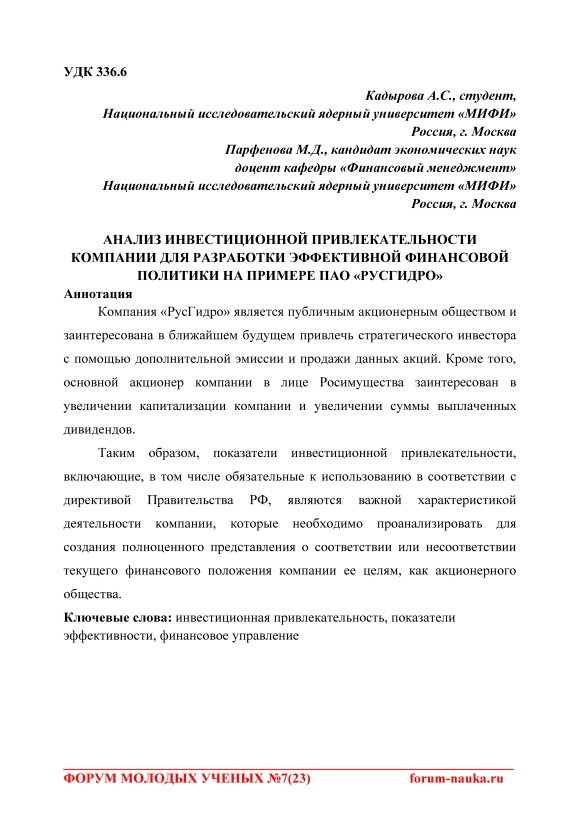 УДК 336.6

Кадырова А.С., студент,
Национальный исследовательский ядерный университет «МИФИ»
Россия, г. Москва
Парфенова М.Д., кандидат экономических наук
доцент кафедры «Финансовый менеджмент»
Национальный исследовательский ядерный университет «МИФИ»
Россия, г. Москва

АНАЛИЗ ИНВЕСТИЦИОННОЙ ПРИВЛЕКАТЕЛЬНОСТИ КОМПАНИИ ДЛЯ РАЗРАБОТКИ ЭФФЕКТИВНОЙ ФИНАНСОВОЙ ПОЛИТИКИ НА ПРИМЕРЕ ПАО «РУСГИДРО»

Аннотация

Компания «РусГидро» является публичным акционерным обществом и заинтересована в ближайшем будущем привлечь стратегического инвестора с помощью дополнительной эмиссии и продажи данных акций. Кроме того, основной акционер компании в лице Росимущества заинтересован в увеличении капитализации компании и увеличении суммы выплаченных дивидендов.

Таким образом, показатели инвестиционной привлекательности, включающие, в том числе обязательные к использованию в соответствии с директивой Правительства РФ, являются важной характеристикой деятельности компании, которые необходимо проанализировать для создания полноценного представления о соответствии или несоответствии текущего финансового положения компании ее целям, как акционерного общества.

Ключевые слова: инвестиционная привлекательность, показатели эффективности, финансовое управление

ФОРУМ МОЛОДЫХ УЧЕНЫХ №7(23) forum-nauka.ru